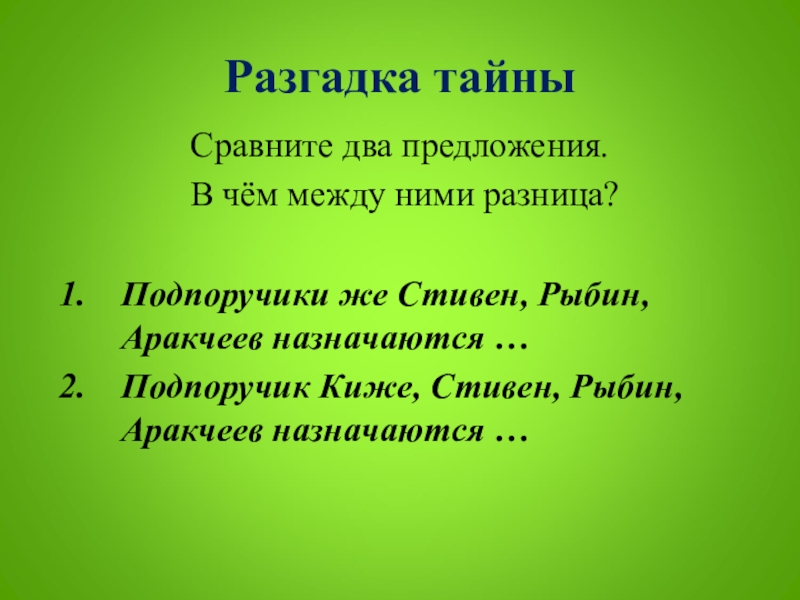 Разгадка тайны

Сравните два предложения.
В чём между ними разница?

1. Подпоручики же Стивен, Рыбин, Аракчеев назначаются …
2. Подпоручик Киже, Стивен, Рыбин, Аракчеев назначаются …